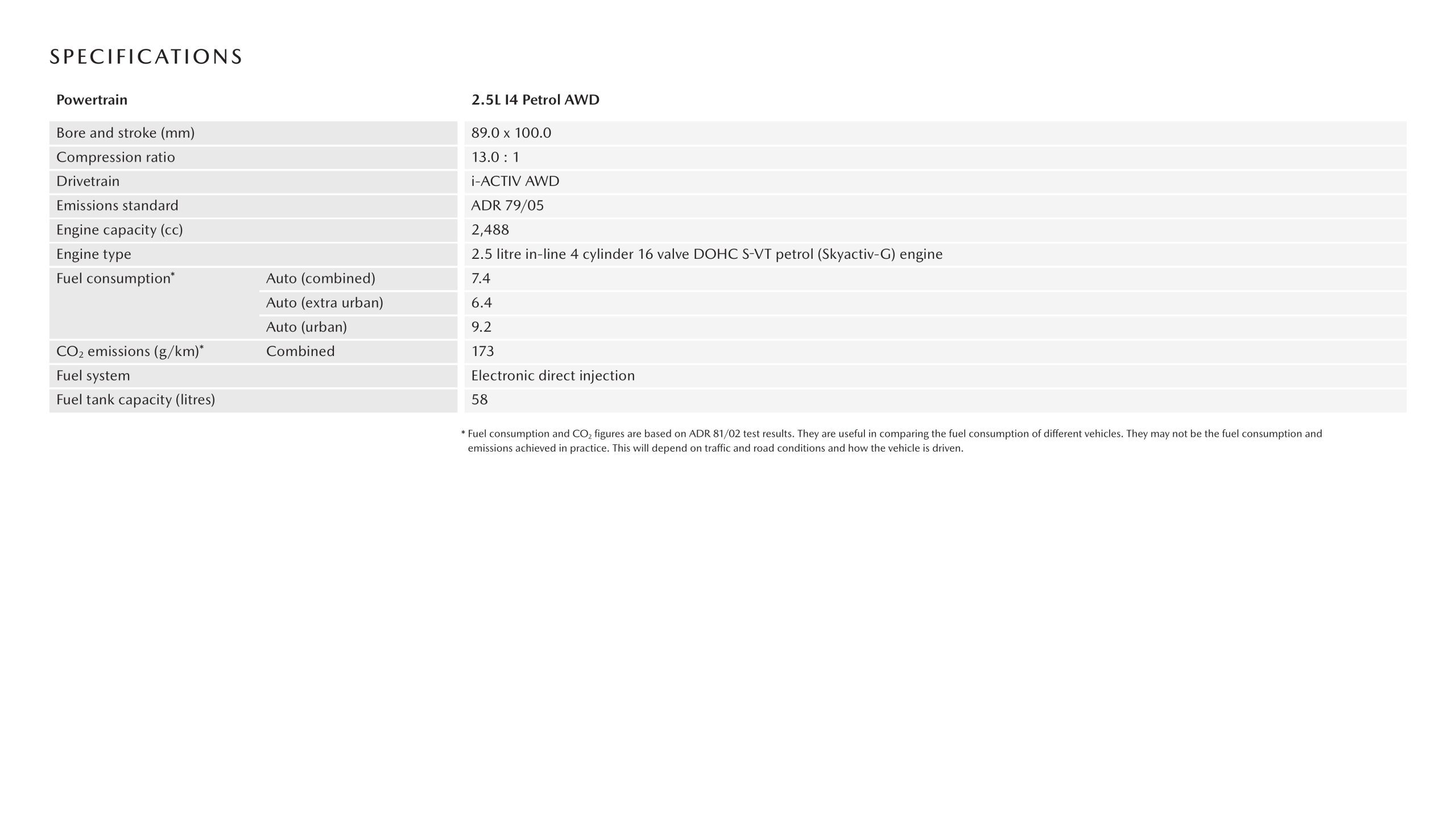 SPECIFICATIONS

| Powertrain | | 2.5L I4 Petrol AWD |
|---|---|---|
| Bore and stroke (mm) | | 89.0 x 100.0 |
| Compression ratio | | 13.0 : 1 |
| Drivetrain | | i-ACTIV AWD |
| Emissions standard | | ADR 79/05 |
| Engine capacity (cc) | | 2,488 |
| Engine type | | 2.5 litre in-line 4 cylinder 16 valve DOHC S-VT petrol (Skyactiv-G) engine |
| Fuel consumption* | Auto (combined) | 7.4 |
| | Auto (extra urban) | 6.4 |
| | Auto (urban) | 9.2 |
| $CO_2$ emissions (g/km)* | Combined | 173 |
| Fuel system | | Electronic direct injection |
| Fuel tank capacity (litres) | | 58 |

* Fuel consumption and $CO_2$ figures are based on ADR 81/02 test results. They are useful in comparing the fuel consumption of different vehicles. They may not be the fuel consumption and emissions achieved in practice. This will depend on traffic and road conditions and how the vehicle is driven.